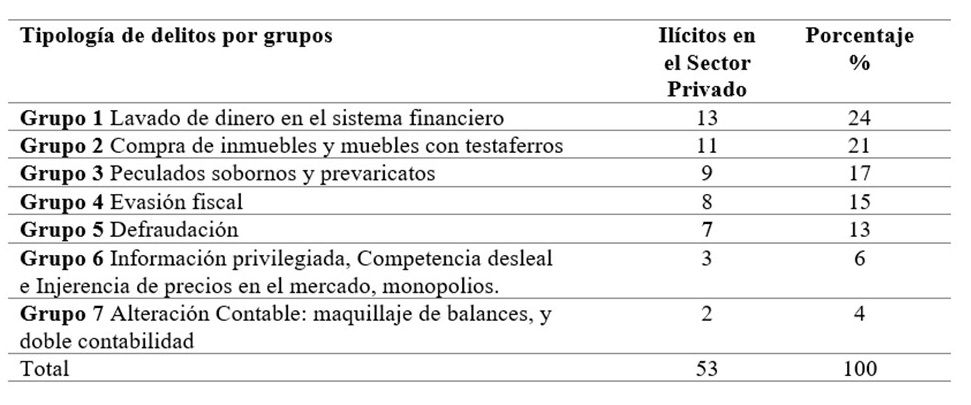 | Tipología de delitos por grupos | Ilícitos en el Sector Privado | Porcentaje % |
|---|---|---|
| **Grupo 1** Lavado de dinero en el sistema financiero | 13 | 24 |
| **Grupo 2** Compra de inmuebles y muebles con testaferros | 11 | 21 |
| **Grupo 3** Peculados sobornos y prevaricatos | 9 | 17 |
| **Grupo 4** Evasión fiscal | 8 | 15 |
| **Grupo 5** Defraudación | 7 | 13 |
| **Grupo 6** Información privilegiada, Competencia desleal e Injerencia de precios en el mercado, monopolios. | 3 | 6 |
| **Grupo 7** Alteración Contable: maquillaje de balances, y doble contabilidad | 2 | 4 |
| Total | 53 | 100 |